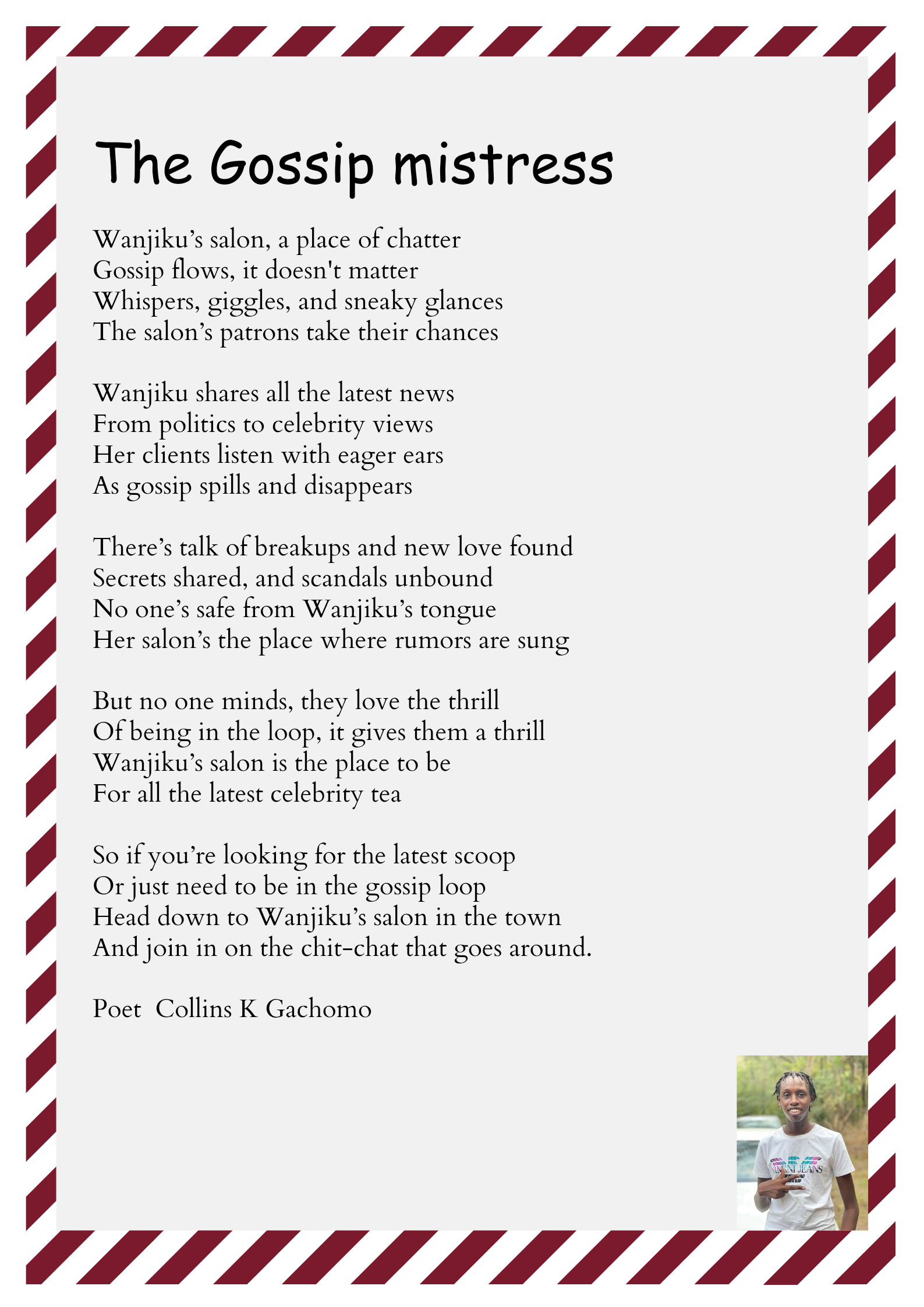 The Gossip mistress

Wanjiku's salon, a place of chatter
Gossip flows, it doesn't matter
Whispers, giggles, and sneaky glances
The salon's patrons take their chances

Wanjiku shares all the latest news
From politics to celebrity views
Her clients listen with eager ears
As gossip spills and disappears

There's talk of breakups and new love found
Secrets shared, and scandals unbound
No one's safe from Wanjiku's tongue
Her salon's the place where rumors are sung

But no one minds, they love the thrill
Of being in the loop, it gives them a thrill
Wanjiku's salon is the place to be
For all the latest celebrity tea

So if you're looking for the latest scoop
Or just need to be in the gossip loop
Head down to Wanjiku's salon in the town
And join in on the chit-chat that goes around.

Poet Collins K Gachomo